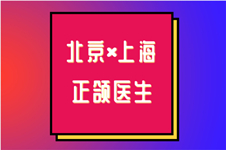 北京×上海
正颌医生